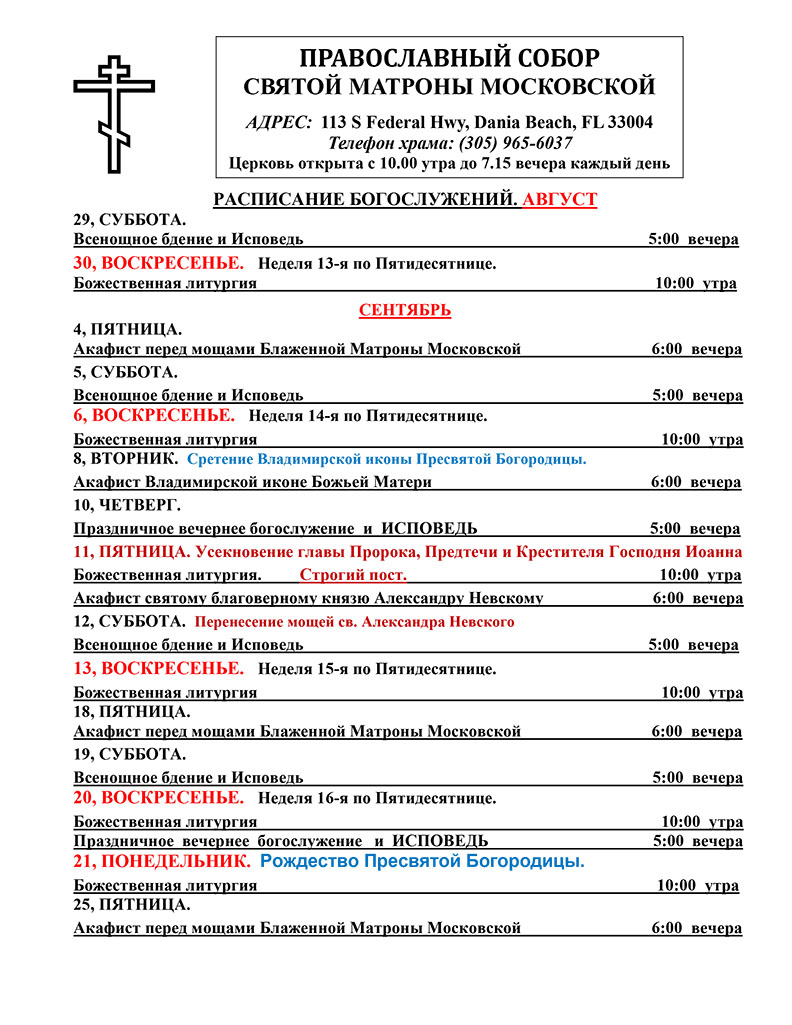 ПРАВОСЛАВНЫЙ СОБОР
СВЯТОЙ МАТРОНЫ МОСКОВСКОЙ

АДРЕС: 113 S Federal Hwy, Dania Beach, FL 33004
Телефон храма: (305) 965-6037
Церковь открыта с 10.00 утра до 7.15 вечера каждый день

РАСПИСАНИЕ БОГОСЛУЖЕНИЙ. АВГУСТ

29, СУББОТА.
Всенощное бдение и Исповедь 5:00 вечера

30, ВОСКРЕСЕНЬЕ. Неделя 13-я по Пятидесятнице.
Божественная литургия 10:00 утра

СЕНТЯБРЬ

4, ПЯТНИЦА.
Акафист перед мощами Блаженной Матроны Московской 6:00 вечера

5, СУББОТА.
Всенощное бдение и Исповедь 5:00 вечера

6, ВОСКРЕСЕНЬЕ. Неделя 14-я по Пятидесятнице.
Божественная литургия 10:00 утра

8, ВТОРНИК. Сретение Владимирской иконы Пресвятой Богородицы.
Акафист Владимирской иконе Божьей Матери 6:00 вечера

10, ЧЕТВЕРГ.
Праздничное вечернее богослужение и ИСПОВЕДЬ 5:00 вечера

11, ПЯТНИЦА. Усекновение главы Пророка, Предтечи и Крестителя Господня Иоанна
Божественная литургия. Строгий пост. 10:00 утра
Акафист святому благоверному князю Александру Невскому 6:00 вечера

12, СУББОТА. Перенесение мощей св. Александра Невского
Всенощное бдение и Исповедь 5:00 вечера

13, ВОСКРЕСЕНЬЕ. Неделя 15-я по Пятидесятнице.
Божественная литургия 10:00 утра

18, ПЯТНИЦА.
Акафист перед мощами Блаженной Матроны Московской 6:00 вечера

19, СУББОТА.
Всенощное бдение и Исповедь 5:00 вечера

20, ВОСКРЕСЕНЬЕ. Неделя 16-я по Пятидесятнице.
Божественная литургия 10:00 утра
Праздничное вечернее богослужение и ИСПОВЕДЬ 5:00 вечера

21, ПОНЕДЕЛЬНИК. Рождество Пресвятой Богородицы.
Божественная литургия 10:00 утра

25, ПЯТНИЦА.
Акафист перед мощами Блаженной Матроны Московской 6:00 вечера